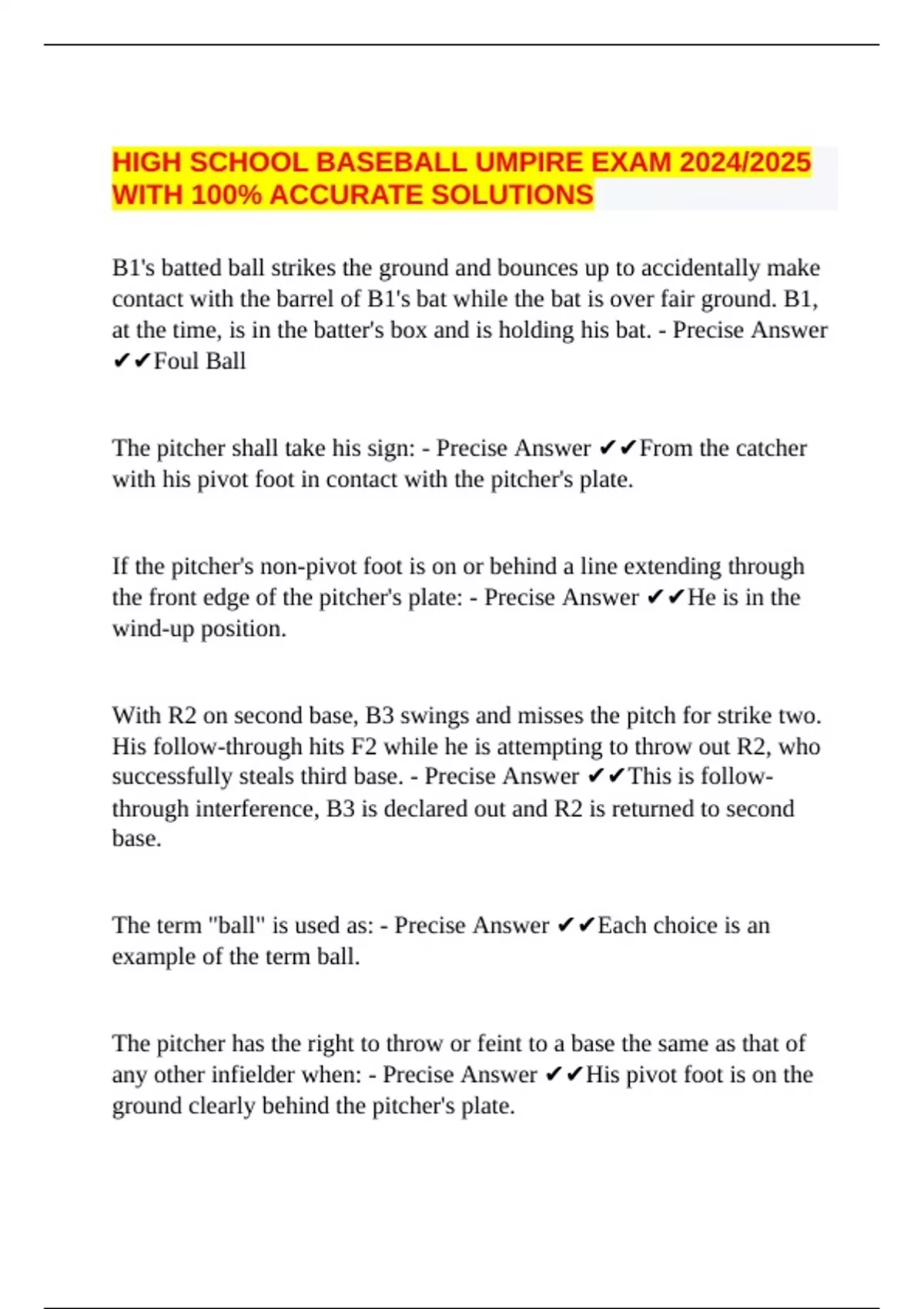 HIGH SCHOOL BASEBALL UMPIRE EXAM 2024/2025 WITH 100% ACCURATE SOLUTIONS

B1's batted ball strikes the ground and bounces up to accidentally make contact with the barrel of B1's bat while the bat is over fair ground. B1, at the time, is in the batter's box and is holding his bat. - Precise Answer ✔✔Foul Ball

The pitcher shall take his sign: - Precise Answer ✔✔From the catcher with his pivot foot in contact with the pitcher's plate.

If the pitcher's non-pivot foot is on or behind a line extending through the front edge of the pitcher's plate: - Precise Answer ✔✔He is in the wind-up position.

With R2 on second base, B3 swings and misses the pitch for strike two. His follow-through hits F2 while he is attempting to throw out R2, who successfully steals third base. - Precise Answer ✔✔This is follow-through interference, B3 is declared out and R2 is returned to second base.

The term "ball" is used as: - Precise Answer ✔✔Each choice is an example of the term ball.

The pitcher has the right to throw or feint to a base the same as that of any other infielder when: - Precise Answer ✔✔His pivot foot is on the ground clearly behind the pitcher's plate.